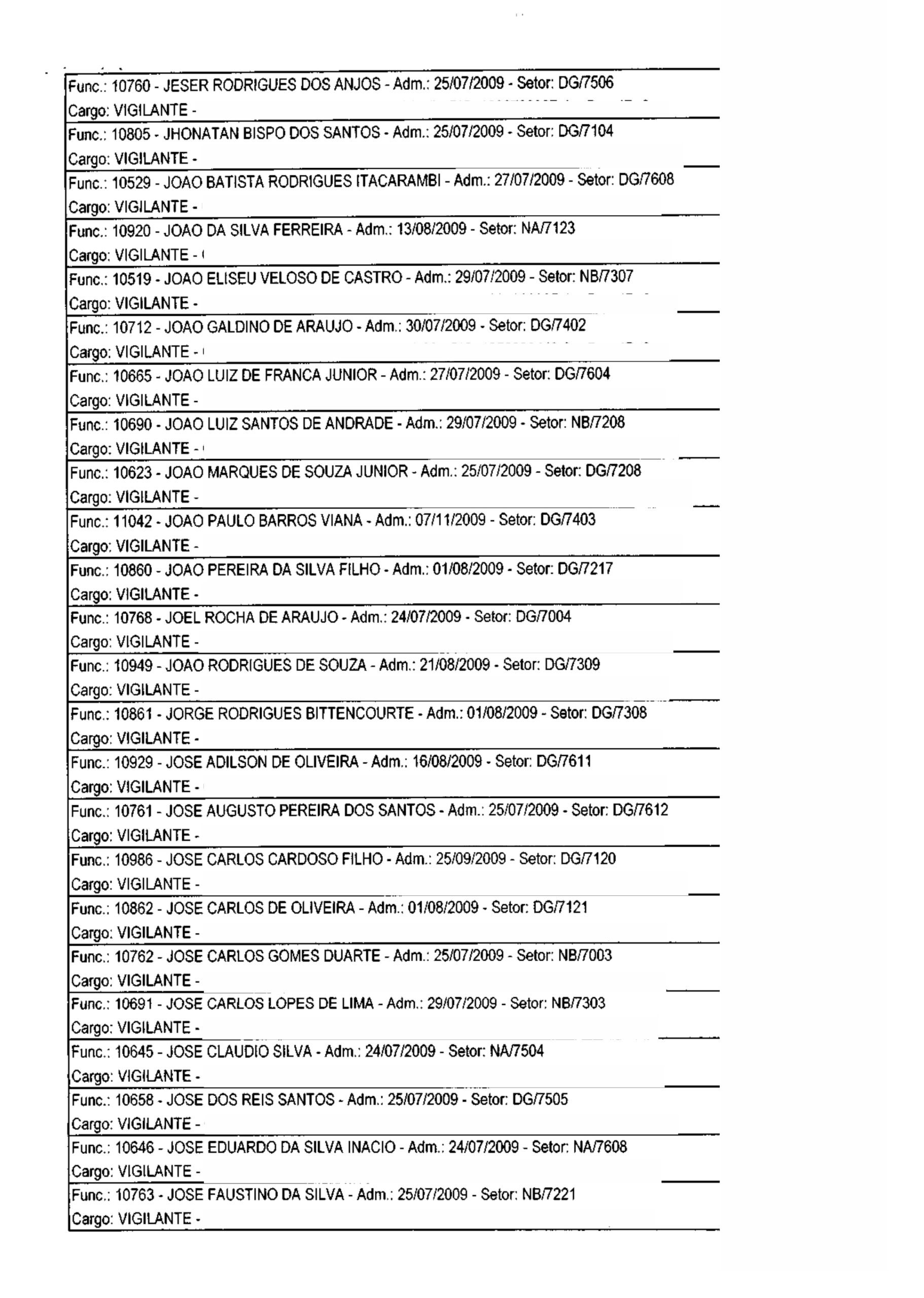 Func.: 10760 - JESER RODRIGUES DOS ANJOS - Adm.: 25/07/2009 - Setor: DG/7506
Cargo: VIGILANTE -

Func.: 10805 - JHONATAN BISPO DOS SANTOS - Adm.: 25/07/2009 - Setor: DG/7104
Cargo: VIGILANTE -

Func.: 10529 - JOAO BATISTA RODRIGUES ITACARAMBI - Adm.: 27/07/2009 - Setor: DG/7608
Cargo: VIGILANTE -

Func.: 10920 - JOAO DA SILVA FERREIRA - Adm.: 13/08/2009 - Setor: NA/7123
Cargo: VIGILANTE -

Func.: 10519 - JOAO ELISEU VELOSO DE CASTRO - Adm.: 29/07/2009 - Setor: NB/7307
Cargo: VIGILANTE -

Func.: 10712 - JOAO GALDINO DE ARAUJO - Adm.: 30/07/2009 - Setor: DG/7402
Cargo: VIGILANTE -

Func.: 10665 - JOAO LUIZ DE FRANCA JUNIOR - Adm.: 27/07/2009 - Setor: DG/7604
Cargo: VIGILANTE -

Func.: 10690 - JOAO LUIZ SANTOS DE ANDRADE - Adm.: 29/07/2009 - Setor: NB/7208
Cargo: VIGILANTE -

Func.: 10623 - JOAO MARQUES DE SOUZA JUNIOR - Adm.: 25/07/2009 - Setor: DG/7208
Cargo: VIGILANTE -

Func.: 11042 - JOAO PAULO BARROS VIANA - Adm.: 07/11/2009 - Setor: DG/7403
Cargo: VIGILANTE -

Func.: 10860 - JOAO PEREIRA DA SILVA FILHO - Adm.: 01/08/2009 - Setor: DG/7217
Cargo: VIGILANTE -

Func.: 10768 - JOEL ROCHA DE ARAUJO - Adm.: 24/07/2009 - Setor: DG/7004
Cargo: VIGILANTE -

Func.: 10949 - JOAO RODRIGUES DE SOUZA - Adm.: 21/08/2009 - Setor: DG/7309
Cargo: VIGILANTE -

Func.: 10861 - JORGE RODRIGUES BITTENCOURTE - Adm.: 01/08/2009 - Setor: DG/7308
Cargo: VIGILANTE -

Func.: 10929 - JOSE ADILSON DE OLIVEIRA - Adm.: 16/08/2009 - Setor: DG/7611
Cargo: VIGILANTE -

Func.: 10761 - JOSE AUGUSTO PEREIRA DOS SANTOS - Adm.: 25/07/2009 - Setor: DG/7612
Cargo: VIGILANTE -

Func.: 10986 - JOSE CARLOS CARDOSO FILHO - Adm.: 25/09/2009 - Setor: DG/7120
Cargo: VIGILANTE -

Func.: 10862 - JOSE CARLOS DE OLIVEIRA - Adm.: 01/08/2009 - Setor: DG/7121
Cargo: VIGILANTE -

Func.: 10762 - JOSE CARLOS GOMES DUARTE - Adm.: 25/07/2009 - Setor: NB/7003
Cargo: VIGILANTE -

Func.: 10691 - JOSE CARLOS LOPES DE LIMA - Adm.: 29/07/2009 - Setor: NB/7303
Cargo: VIGILANTE -

Func.: 10645 - JOSE CLAUDIO SILVA - Adm.: 24/07/2009 - Setor: NA/7504
Cargo: VIGILANTE -

Func.: 10658 - JOSE DOS REIS SANTOS - Adm.: 25/07/2009 - Setor: DG/7505
Cargo: VIGILANTE -

Func.: 10646 - JOSE EDUARDO DA SILVA INACIO - Adm.: 24/07/2009 - Setor: NA/7608
Cargo: VIGILANTE -

Func.: 10763 - JOSE FAUSTINO DA SILVA - Adm.: 25/07/2009 - Setor: NB/7221
Cargo: VIGILANTE -